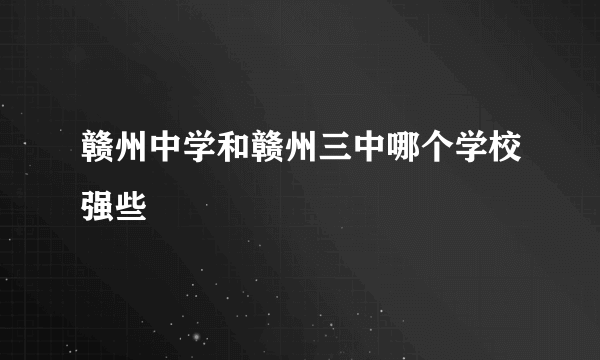 赣州中学和赣州三中哪个学校强些